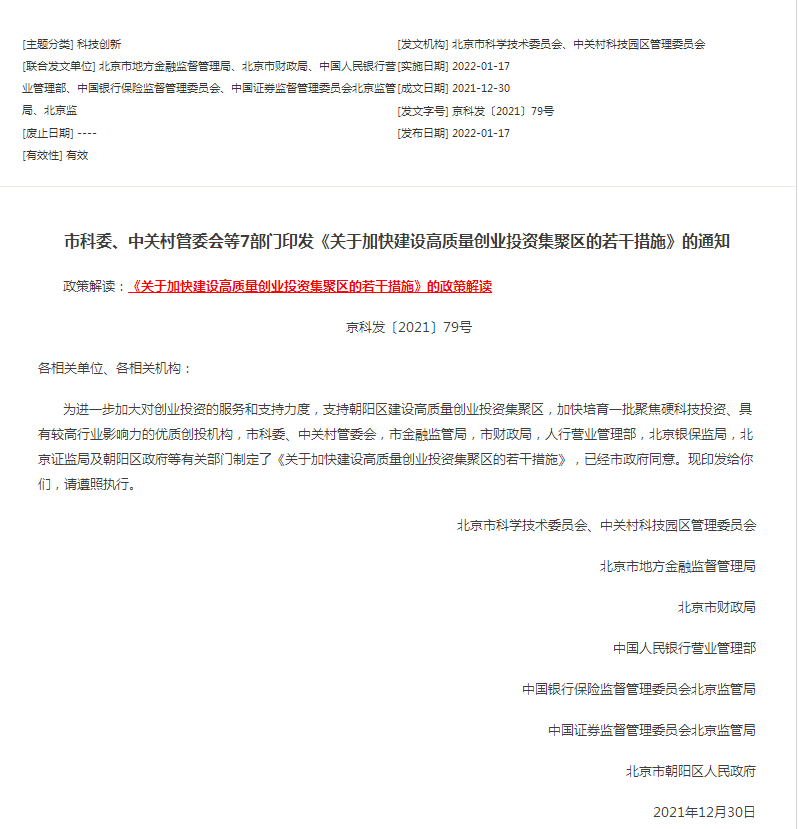 [主题分类] 科技创新
[联合发文单位] 北京市地方金融监督管理局、北京市财政局、中国人民银行营业管理部、中国银行保险监督管理委员会、中国证券监督管理委员会北京监管局、北京监
[废止日期] ----
[有效性] 有效

[发文机构] 北京市科学技术委员会、中关村科技园区管理委员会
[实施日期] 2022-01-17
[成文日期] 2021-12-30
[发文字号] 京科发〔2021〕79号
[发布日期] 2022-01-17

市科委、中关村管委会等7部门印发《关于加快建设高质量创业投资集聚区的若干措施》的通知

政策解读：《关于加快建设高质量创业投资集聚区的若干措施》的政策解读

京科发〔2021〕79号

各相关单位、各相关机构：

为进一步加大对创业投资的服务和支持力度，支持朝阳区建设高质量创业投资集聚区，加快培育一批聚焦硬科技投资、具有较高行业影响力的优质创投机构，市科委、中关村管委会，市金融监管局，市财政局，人行营业管理部，北京银保监局，北京证监局及朝阳区政府等有关部门制定了《关于加快建设高质量创业投资集聚区的若干措施》，已经市政府同意。现印发给你们，请遵照执行。

北京市科学技术委员会、中关村科技园区管理委员会

北京市地方金融监督管理局

北京市财政局

中国人民银行营业管理部

中国银行保险监督管理委员会北京监管局

中国证券监督管理委员会北京监管局

北京市朝阳区人民政府

2021年12月30日